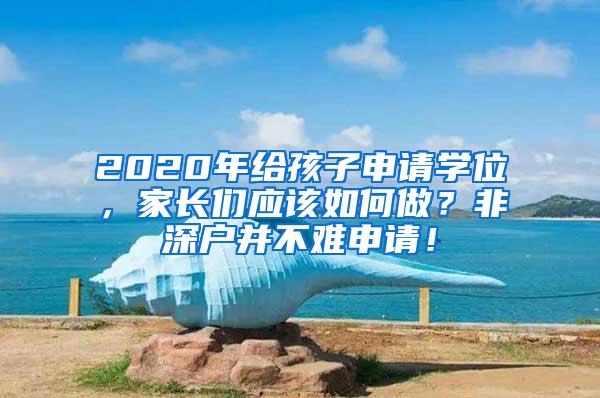 2020年给孩子申请学位，家长们应该如何做？非深户并不难申请！